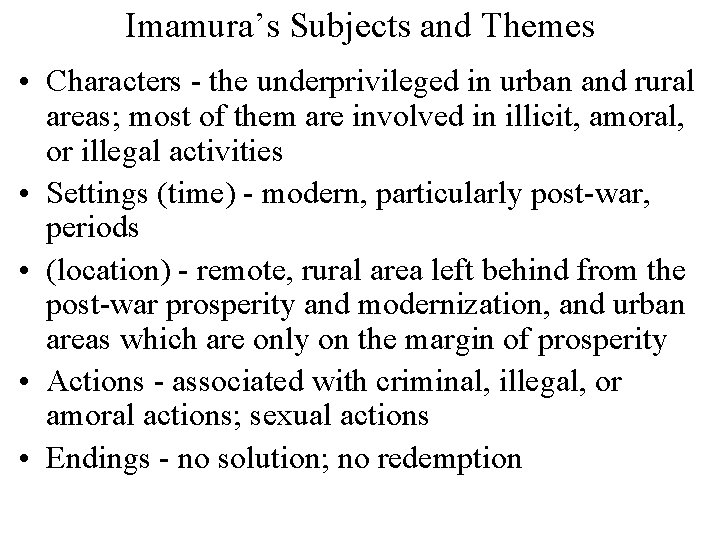 Imamura's Subjects and Themes

• Characters - the underprivileged in urban and rural areas; most of them are involved in illicit, amoral, or illegal activities
• Settings (time) - modern, particularly post-war, periods
• (location) - remote, rural area left behind from the post-war prosperity and modernization, and urban areas which are only on the margin of prosperity
• Actions - associated with criminal, illegal, or amoral actions; sexual actions
• Endings - no solution; no redemption